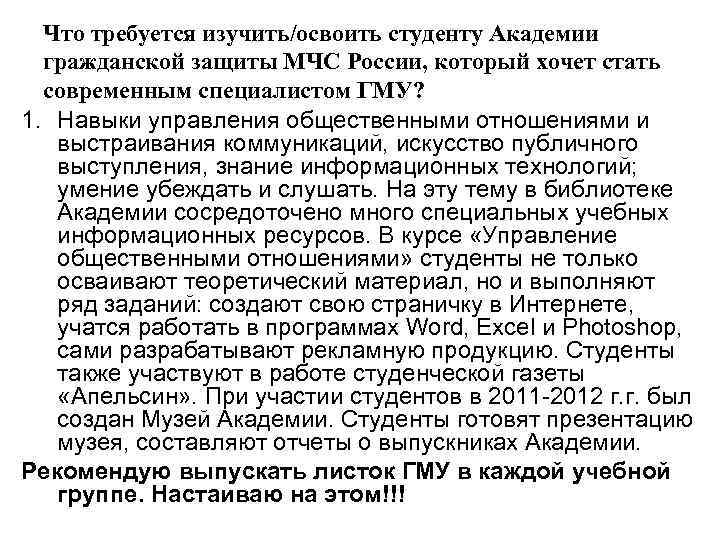 Что требуется изучить/освоить студенту Академии гражданской защиты МЧС России, который хочет стать современным специалистом ГМУ?

1. Навыки управления общественными отношениями и выстраивания коммуникаций, искусство публичного выступления, знание информационных технологий; умение убеждать и слушать. На эту тему в библиотеке Академии сосредоточено много специальных учебных информационных ресурсов. В курсе «Управление общественными отношениями» студенты не только осваивают теоретический материал, но и выполняют ряд заданий: создают свою страничку в Интернете, учатся работать в программах Word, Excel и Photoshop, сами разрабатывают рекламную продукцию. Студенты также участвуют в работе студенческой газеты «Апельсин». При участии студентов в 2011-2012 г.г. был создан Музей Академии. Студенты готовят презентацию музея, составляют отчеты о выпускниках Академии.

Рекомендую выпускать листок ГМУ в каждой учебной группе. Настаиваю на этом!!!